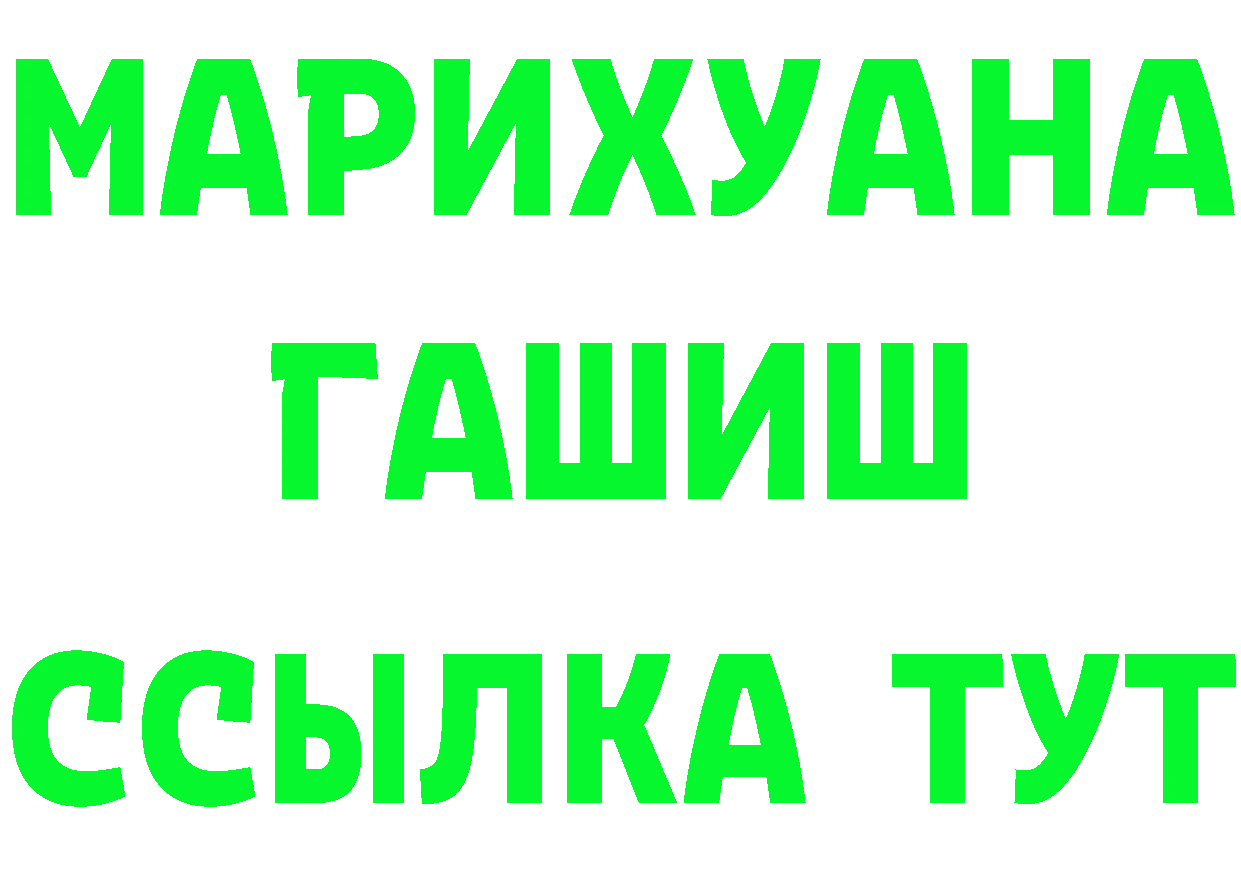 МАРИХУАНА
ГАШИШ
ССЫЛКА ТУТ